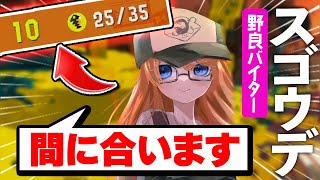 10 25/35

野良バイター

スゴウデ

間に合います